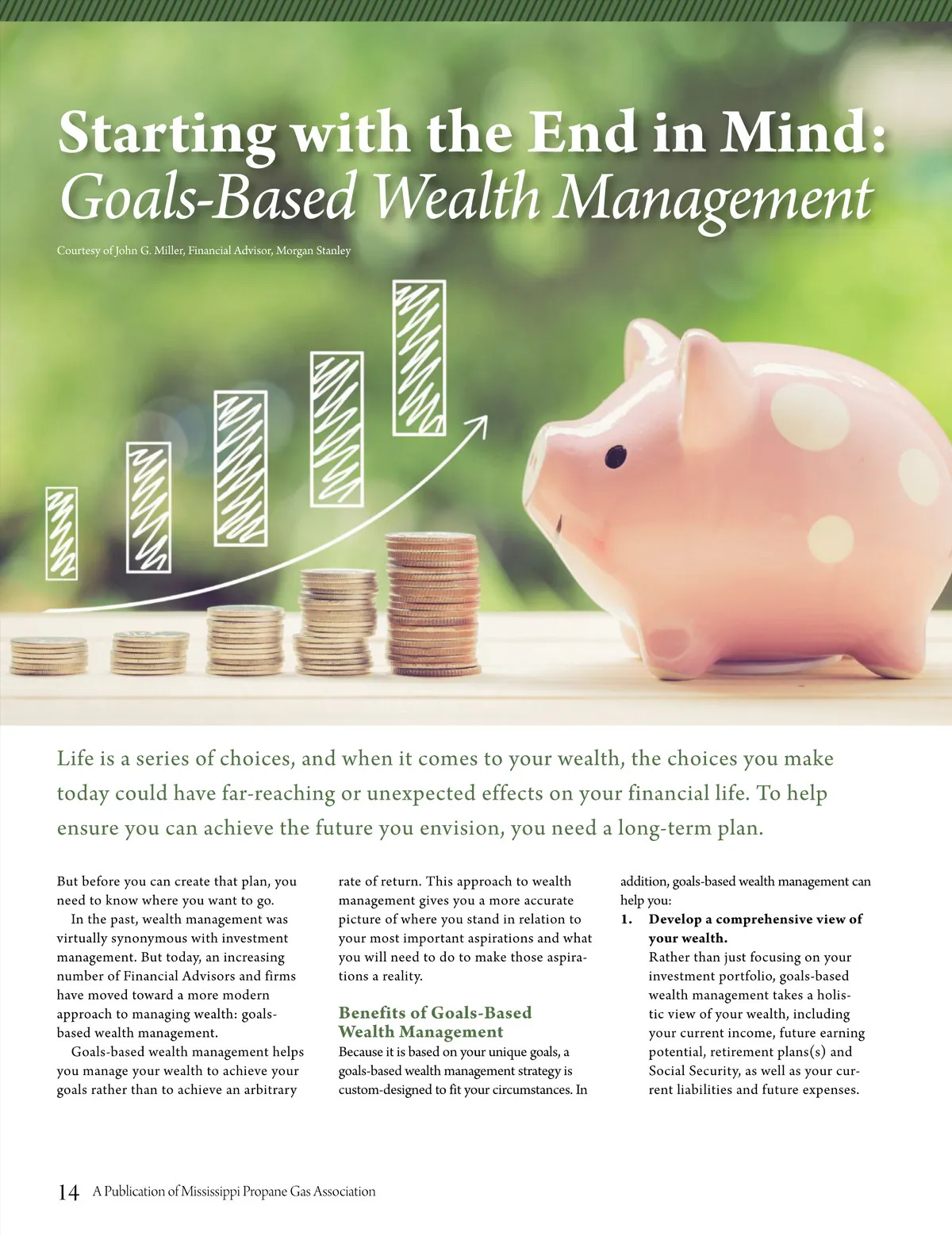 Starting with the End in Mind:
Goals-Based Wealth Management

Courtesy of John G. Miller, Financial Advisor, Morgan Stanley

Life is a series of choices, and when it comes to your wealth, the choices you make today could have far-reaching or unexpected effects on your financial life. To help ensure you can achieve the future you envision, you need a long-term plan.

But before you can create that plan, you need to know where you want to go.

In the past, wealth management was virtually synonymous with investment management. But today, an increasing number of Financial Advisors and firms have moved toward a more modern approach to managing wealth: goals-based wealth management.

Goals-based wealth management helps you manage your wealth to achieve your goals rather than to achieve an arbitrary rate of return. This approach to wealth management gives you a more accurate picture of where you stand in relation to your most important aspirations and what you will need to do to make those aspirations a reality.

Benefits of Goals-Based Wealth Management

Because it is based on your unique goals, a goals-based wealth management strategy is custom-designed to fit your circumstances. In addition, goals-based wealth management can help you:

1. Develop a comprehensive view of your wealth.
Rather than just focusing on your investment portfolio, goals-based wealth management takes a holistic view of your wealth, including your current income, future earning potential, retirement plans(s) and Social Security, as well as your current liabilities and future expenses.

14 A Publication of Mississippi Propane Gas Association